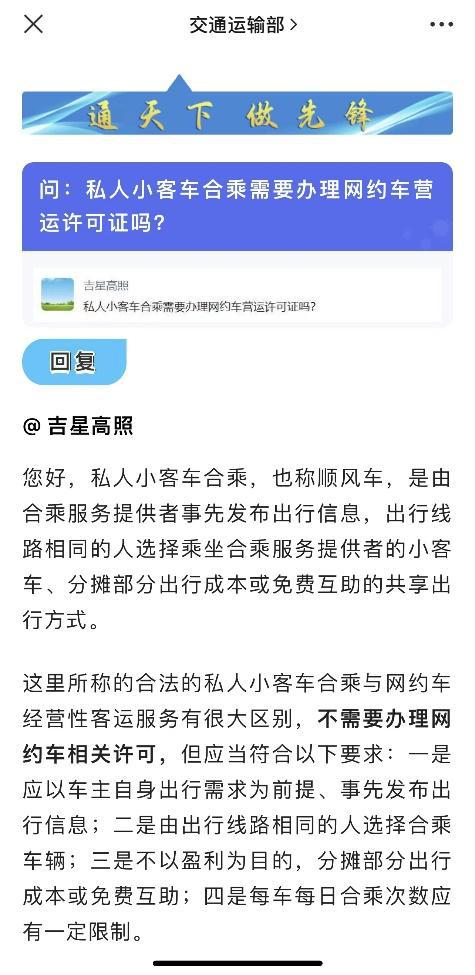 交通运输部 >

通天下 做先锋

问：私人小客车合乘需要办理网约车营运许可证吗？

吉星高照
私人小客车合乘需要办理网约车营运许可证吗？

回复

@ 吉星高照

您好，私人小客车合乘，也称顺风车，是由合乘服务提供者事先发布出行信息，出行线路相同的人选择乘坐合乘服务提供者的小客车、分摊部分出行成本或免费互助的共享出行方式。

这里所称的合法的私人小客车合乘与网约车经营性客运服务有很大区别，不需要办理网约车相关许可，但应当符合以下要求：一是应以车主自身出行需求为前提、事先发布出行信息；二是由出行线路相同的人选择合乘车辆；三是不以盈利为目的，分摊部分出行成本或免费互助；四是每车每日合乘次数应有一定限制。